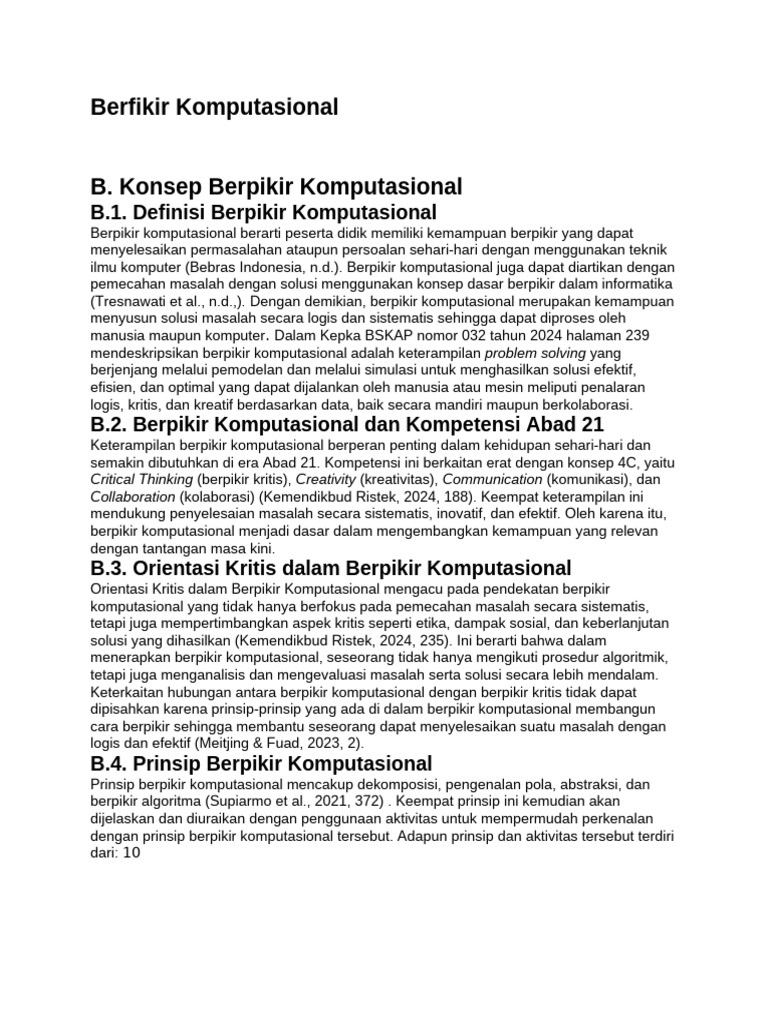 Berfikir Komputasional

B. Konsep Berpikir Komputasional

B.1. Definisi Berpikir Komputasional

Berpikir komputasional berarti peserta didik memiliki kemampuan berpikir yang dapat menyelesaikan permasalahan ataupun persoalan sehari-hari dengan menggunakan teknik ilmu komputer (Bebras Indonesia, n.d.). Berpikir komputasional juga dapat diartikan dengan pemecahan masalah dengan solusi menggunakan konsep dasar berpikir dalam informatika (Tresnawati et al., n.d.,). Dengan demikian, berpikir komputasional merupakan kemampuan menyusun solusi masalah secara logis dan sistematis sehingga dapat diproses oleh manusia maupun komputer. Dalam Kepka BSKAP nomor 032 tahun 2024 halaman 239 mendeskripsikan berpikir komputasional adalah keterampilan problem solving yang berjenjang melalui pemodelan dan melalui simulasi untuk menghasilkan solusi efektif, efisien, dan optimal yang dapat dijalankan oleh manusia atau mesin meliputi penalaran logis, kritis, dan kreatif berdasarkan data, baik secara mandiri maupun berkolaborasi.

B.2. Berpikir Komputasional dan Kompetensi Abad 21

Keterampilan berpikir komputasional berperan penting dalam kehidupan sehari-hari dan semakin dibutuhkan di era Abad 21. Kompetensi ini berkaitan erat dengan konsep 4C, yaitu Critical Thinking (berpikir kritis), Creativity (kreativitas), Communication (komunikasi), dan Collaboration (kolaborasi) (Kemendikbud Ristek, 2024, 188). Keempat keterampilan ini mendukung penyelesaian masalah secara sistematis, inovatif, dan efektif. Oleh karena itu, berpikir komputasional menjadi dasar dalam mengembangkan kemampuan yang relevan dengan tantangan masa kini.

B.3. Orientasi Kritis dalam Berpikir Komputasional

Orientasi Kritis dalam Berpikir Komputasional mengacu pada pendekatan berpikir komputasional yang tidak hanya berfokus pada pemecahan masalah secara sistematis, tetapi juga mempertimbangkan aspek kritis seperti etika, dampak sosial, dan keberlanjutan solusi yang dihasilkan (Kemendikbud Ristek, 2024, 235). Ini berarti bahwa dalam menerapkan berpikir komputasional, seseorang tidak hanya mengikuti prosedur algoritmik, tetapi juga menganalisis dan mengevaluasi masalah serta solusi secara lebih mendalam. Keterkaitan hubungan antara berpikir komputasional dengan berpikir kritis tidak dapat dipisahkan karena prinsip-prinsip yang ada di dalam berpikir komputasional membangun cara berpikir sehingga membantu seseorang dapat menyelesaikan suatu masalah dengan logis dan efektif (Meitjing & Fuad, 2023, 2).

B.4. Prinsip Berpikir Komputasional

Prinsip berpikir komputasional mencakup dekomposisi, pengenalan pola, abstraksi, dan berpikir algoritma (Supiarmo et al., 2021, 372) . Keempat prinsip ini kemudian akan dijelaskan dan diuraikan dengan penggunaan aktivitas untuk mempermudah perkenalan dengan prinsip berpikir komputasional tersebut. Adapun prinsip dan aktivitas tersebut terdiri dari: 10